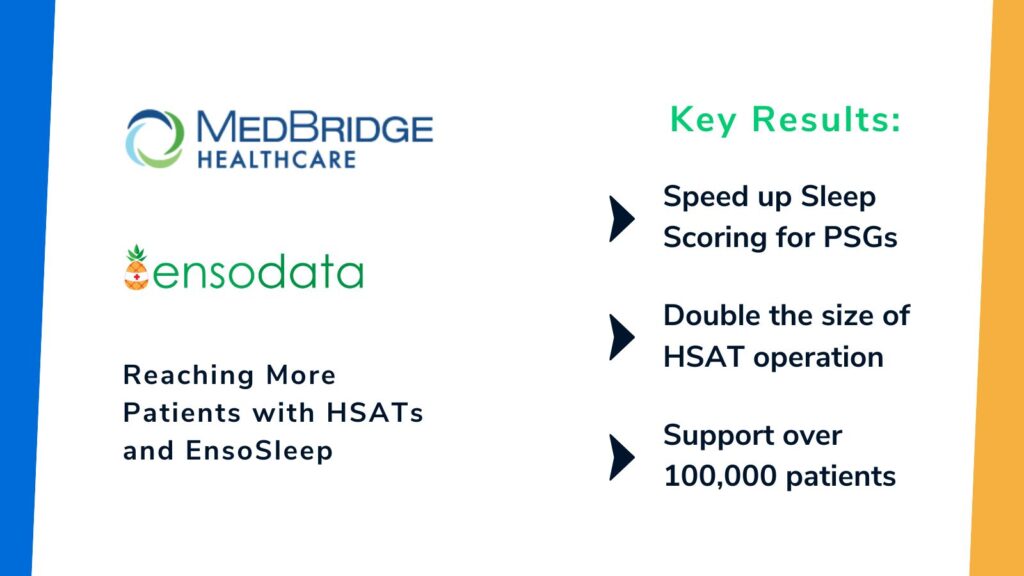 MEDBRIDGE
HEALTHCARE

ensodata

Reaching More Patients with HSATs and EnsoSleep

Key Results:

Speed up Sleep Scoring for PSGs

Double the size of HSAT operation

Support over 100,000 patients